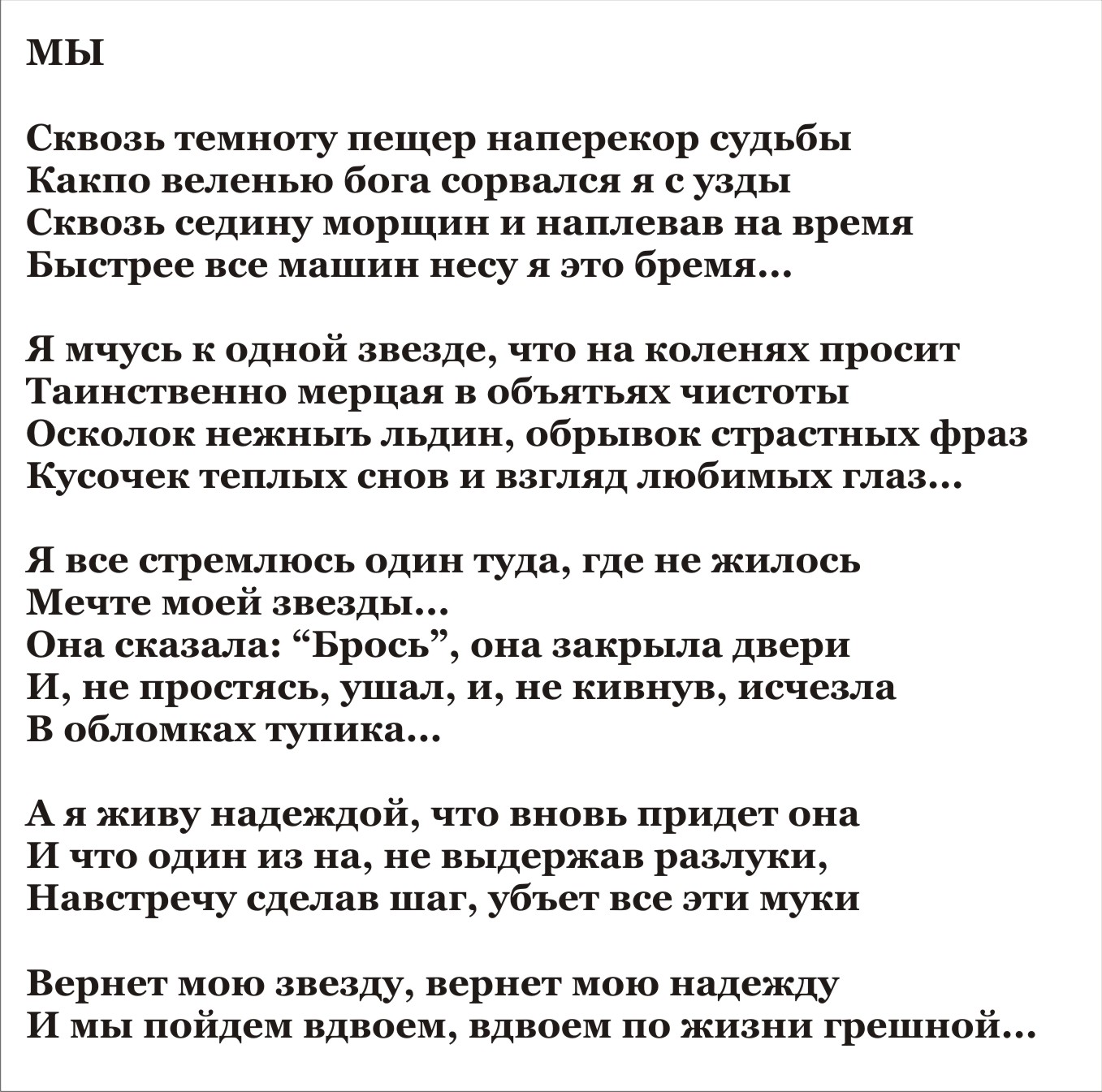 МЫ

Сквозь темноту пещер наперекор судьбы
Какпо веленью бога сорвался я с узды
Сквозь седину морщин и наплевав на время
Быстрее все машин несу я это бремя...

Я мчусь к одной звезде, что на коленях просит
Таинственно мерцая в объятьях чистоты
Осколок нежныъ льдин, обрывок страстных фраз
Кусочек теплых снов и взгляд любимых глаз...

Я все стремлюсь один туда, где не жилось
Мечте моей звезды...
Она сказала: “Брось”, она закрыла двери
И, не простясь, ушал, и, не кивнув, исчезла
В обломках тупика...

А я живу надеждой, что вновь придет она
И что один из на, не выдержав разлуки,
Навстречу сделав шаг, убъет все эти муки

Вернет мою звезду, вернет мою надежду
И мы пойдем вдвоем, вдвоем по жизни грешной...